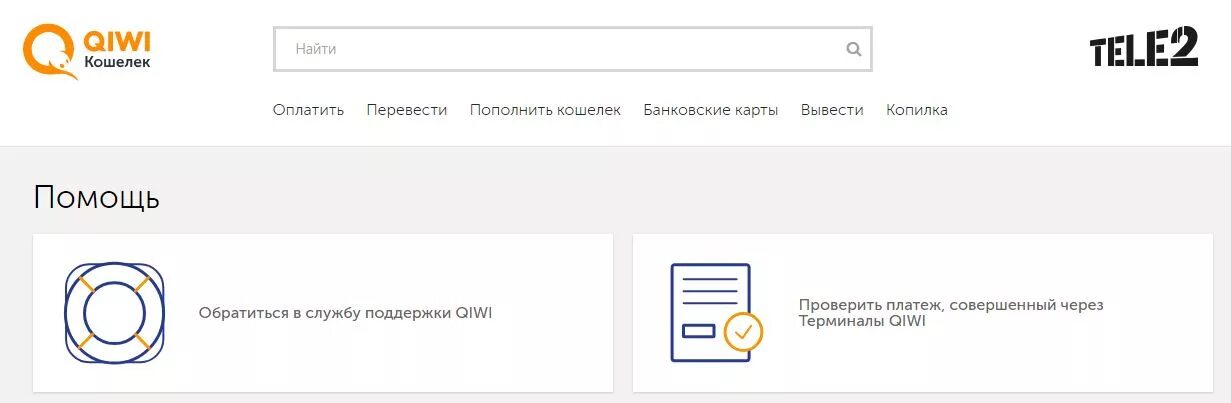 QIWI
Кошелек

Найти

TELE2

Оплатить Перевести Пополнить кошелек Банковские карты Вывести Копилка

Помощь

Обратиться в службу поддержки QIWI

Проверить платеж, совершенный через Терминалы QIWI